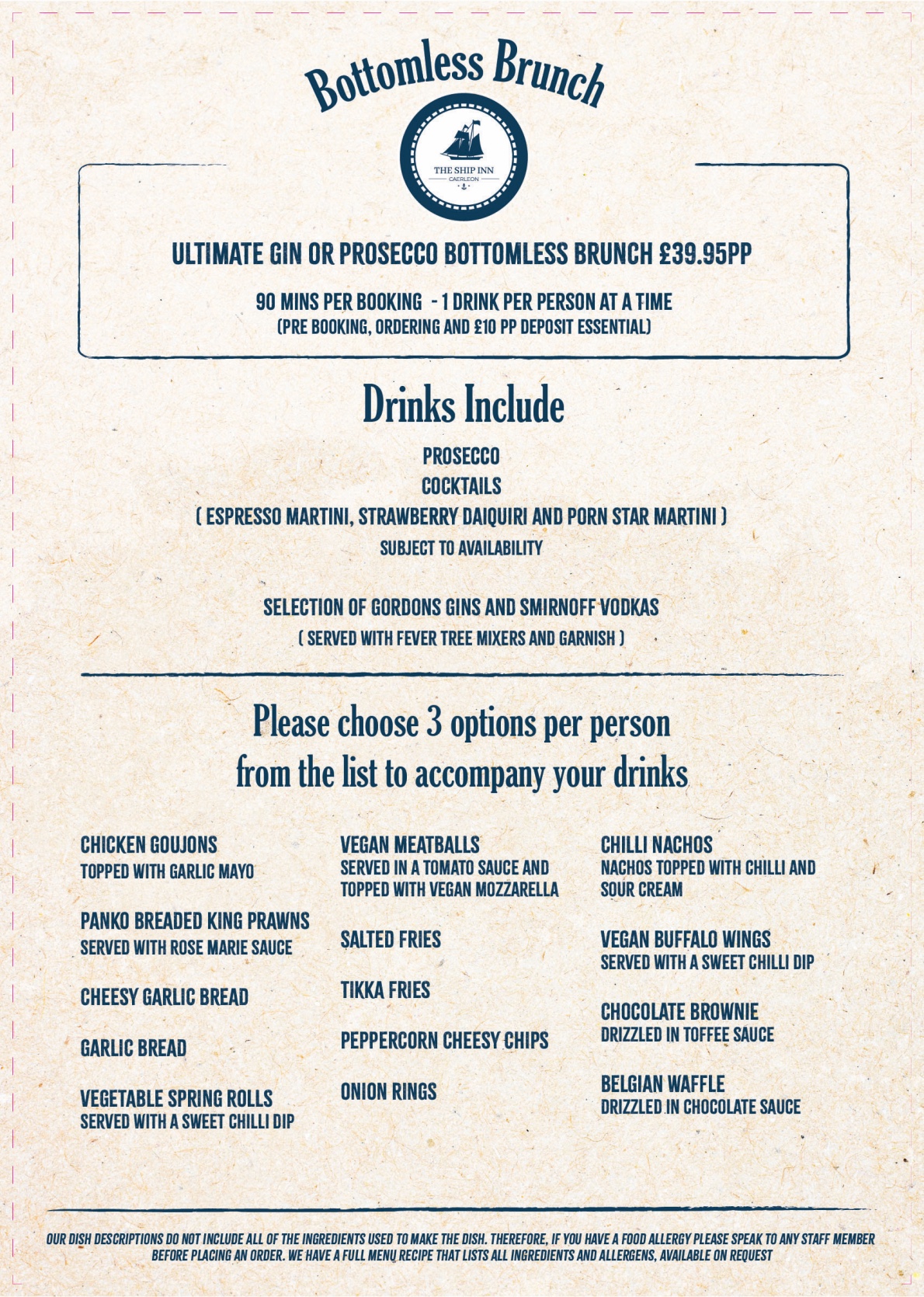 Bottomless Brunch

THE SHIP INN
CAERLEON

ULTIMATE GIN OR PROSECCO BOTTOMLESS BRUNCH £39.95PP

90 MINS PER BOOKING - 1 DRINK PER PERSON AT A TIME
(PRE BOOKING, ORDERING AND £10 PP DEPOSIT ESSENTIAL)

Drinks Include

PROSECCO
COCKTAILS
( ESPRESSO MARTINI, STRAWBERRY DAIQUIRI AND PORN STAR MARTINI )
SUBJECT TO AVAILABILITY

SELECTION OF GORDONS GINS AND SMIRNOFF VODKAS
( SERVED WITH FEVER TREE MIXERS AND GARNISH )

Please choose 3 options per person from the list to accompany your drinks

CHICKEN GOUJONS
TOPPED WITH GARLIC MAYO

PANKO BREADED KING PRAWNS
SERVED WITH ROSE MARIE SAUCE

CHEESY GARLIC BREAD

GARLIC BREAD

VEGETABLE SPRING ROLLS
SERVED WITH A SWEET CHILLI DIP

VEGAN MEATBALLS
SERVED IN A TOMATO SAUCE AND TOPPED WITH VEGAN MOZZARELLA

SALTED FRIES

TIKKA FRIES

PEPPERCORN CHEESY CHIPS

ONION RINGS

CHILLI NACHOS
NACHOS TOPPED WITH CHILLI AND SOUR CREAM

VEGAN BUFFALO WINGS
SERVED WITH A SWEET CHILLI DIP

CHOCOLATE BROWNIE
DRIZZLED IN TOFFEE SAUCE

BELGIAN WAFFLE
DRIZZLED IN CHOCOLATE SAUCE

OUR DISH DESCRIPTIONS DO NOT INCLUDE ALL OF THE INGREDIENTS USED TO MAKE THE DISH. THEREFORE, IF YOU HAVE A FOOD ALLERGY PLEASE SPEAK TO ANY STAFF MEMBER BEFORE PLACING AN ORDER. WE HAVE A FULL MENU RECIPE THAT LISTS ALL INGREDIENTS AND ALLERGENS, AVAILABLE ON REQUEST